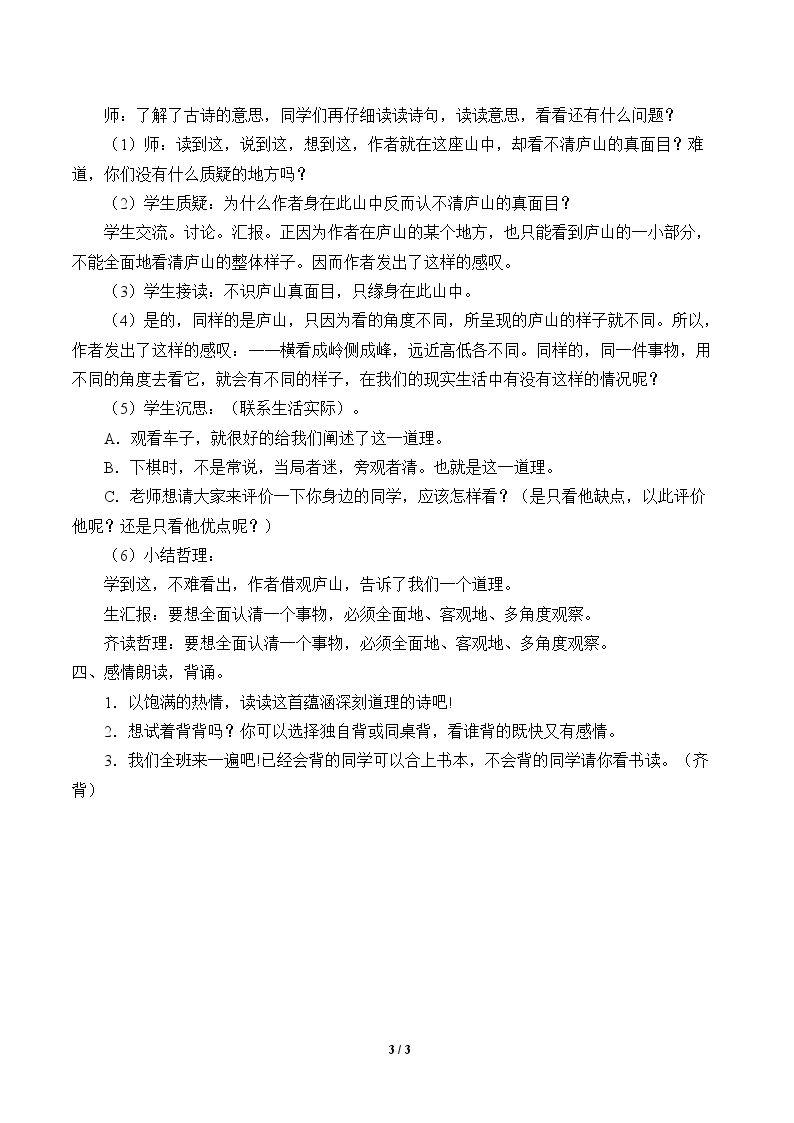 师：了解了古诗的意思，同学们再仔细读读诗句，读读意思，看看还有什么问题？

（1）师：读到这，说到这，想到这，作者就在这座山中，却看不清庐山的真面目？难道，你们没有什么质疑的地方吗？

（2）学生质疑：为什么作者身在此山中反而认不清庐山的真面目？

学生交流。讨论。汇报。正因为作者在庐山的某个地方，也只能看到庐山的一小部分，不能全面地看清庐山的整体样子。因而作者发出了这样的感叹。

（3）学生接读：不识庐山真面目，只缘身在此山中。

（4）是的，同样的是庐山，只因为看的角度不同，所呈现的庐山的样子就不同。所以，作者发出了这样的感叹：——横看成岭侧成峰，远近高低各不同。同样的，同一件事物，用不同的角度去看它，就会有不同的样子，在我们的现实生活中有没有这样的情况呢？

（5）学生沉思：（联系生活实际）。

A．观看车子，就很好的给我们阐述了这一道理。

B．下棋时，不是常说，当局者迷，旁观者清。也就是这一道理。

C．老师想请大家来评价一下你身边的同学，应该怎样看？（是只看他缺点，以此评价他呢？还是只看他优点呢？）

（6）小结哲理：

学到这，不难看出，作者借观庐山，告诉了我们一个道理。

生汇报：要想全面认清一个事物，必须全面地、客观地、多角度观察。

齐读哲理：要想全面认清一个事物，必须全面地、客观地、多角度观察。

四、感情朗读，背诵。

1．以饱满的热情，读读这首蕴涵深刻道理的诗吧!

2．想试着背背吗？你可以选择独自背或同桌背，看谁背的既快又有感情。

3．我们全班来一遍吧!已经会背的同学可以合上书本，不会背的同学请你看书读。（齐背）

3 / 3